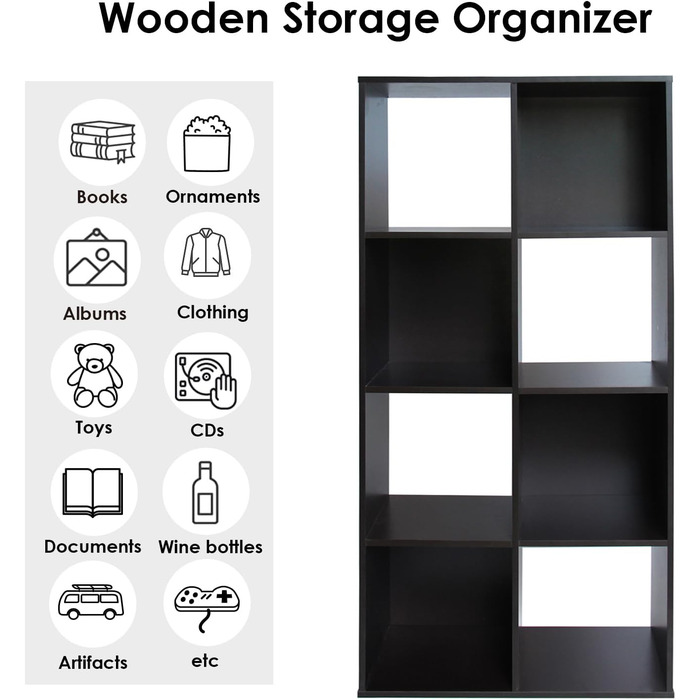 Wooden Storage Organizer

Books
Ornaments
Albums
Clothing
Toys
CDs
Documents
Wine bottles
Artifacts
etc